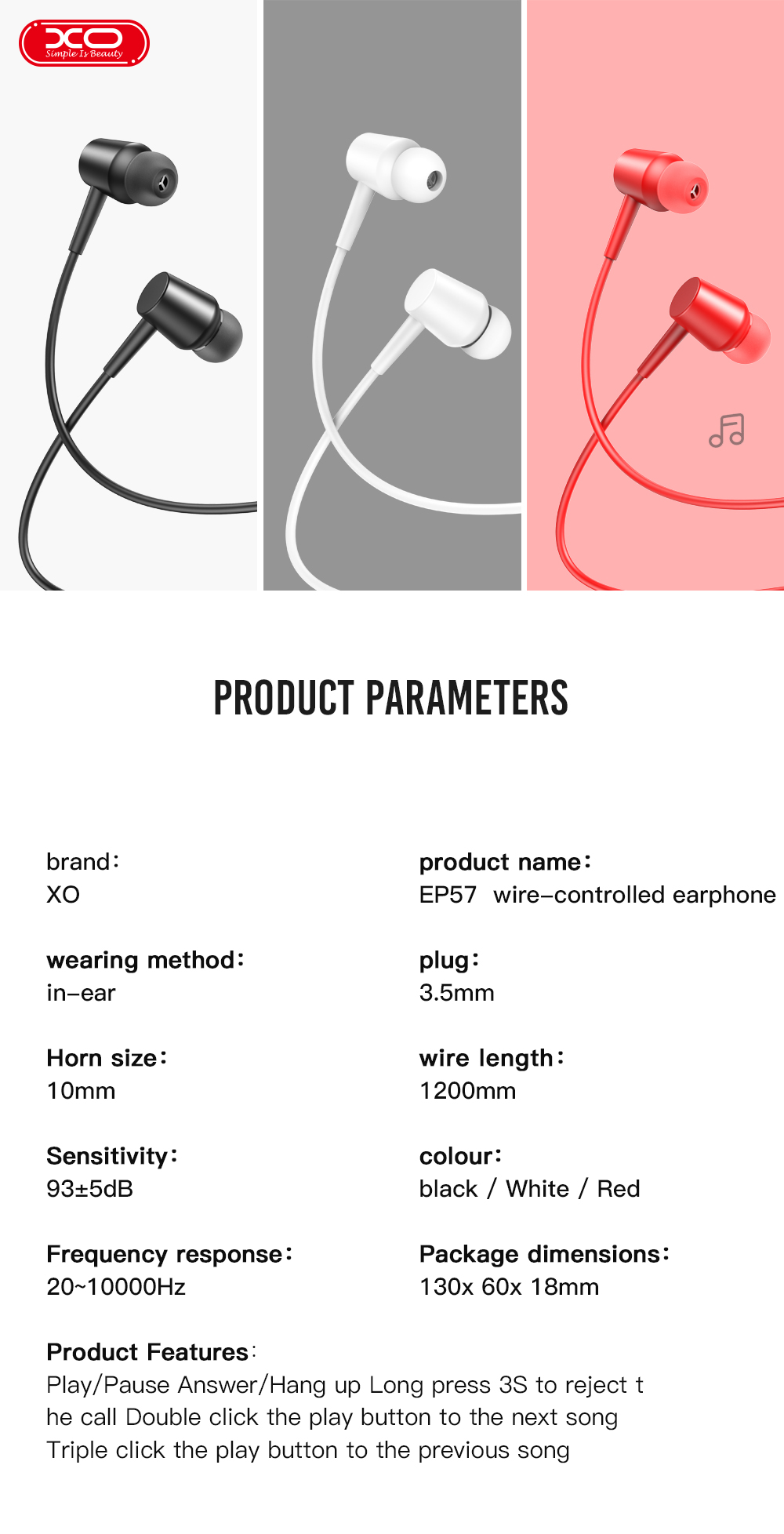 XO
Simple Is Beauty

PRODUCT PARAMETERS

brand:
XO

wearing method:
in-ear

Horn size:
10mm

Sensitivity:
93±5dB

Frequency response:
20~10000Hz

product name:
EP57 wire-controlled earphone

plug:
3.5mm

wire length:
1200mm

colour:
black / White / Red

Package dimensions:
130x 60x 18mm

Product Features:
Play/Pause Answer/Hang up Long press 3S to reject the call Double click the play button to the next song Triple click the play button to the previous song